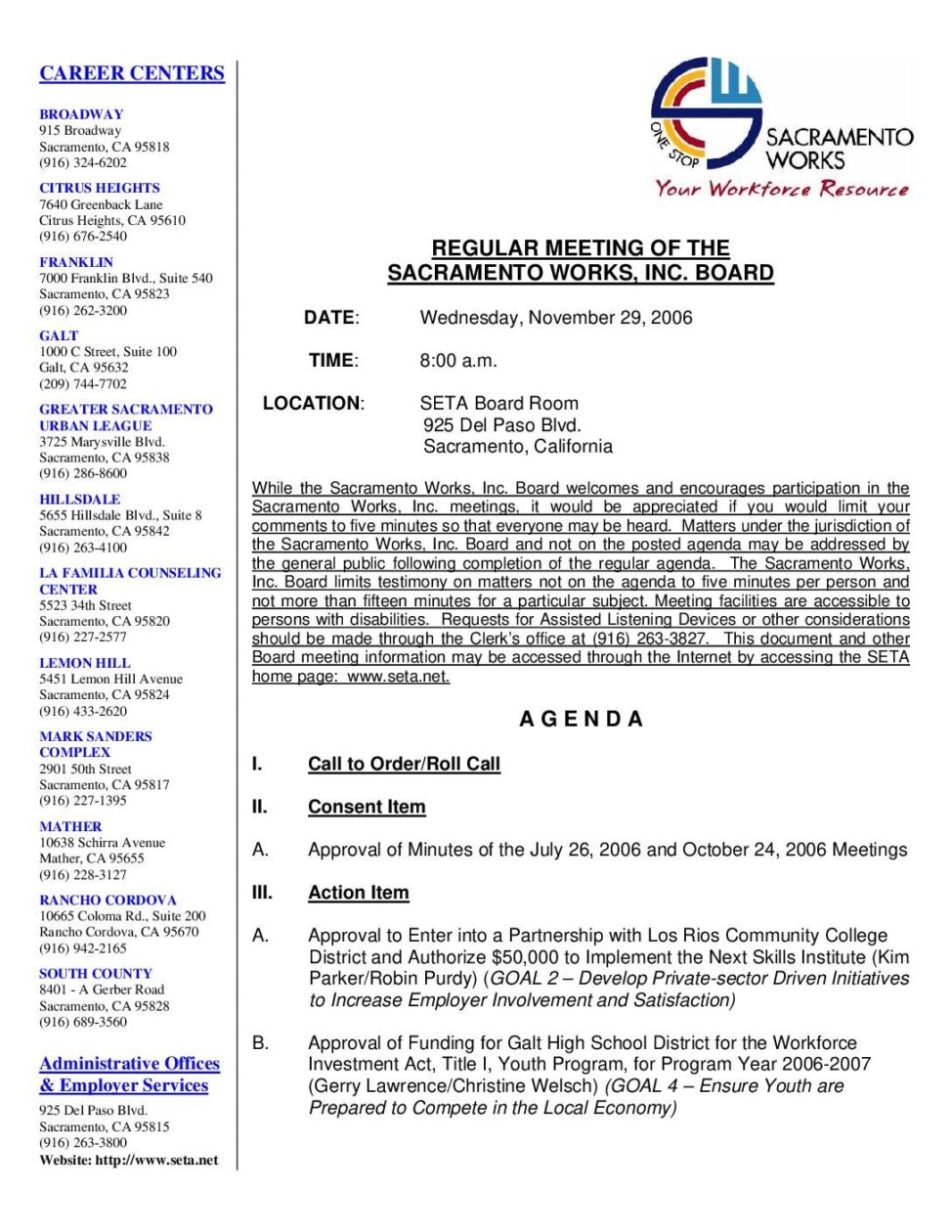 CAREER CENTERS

BROADWAY
915 Broadway
Sacramento, CA 95818
(916) 324-6202

CITRUS HEIGHTS
7640 Greenback Lane
Citrus Heights, CA 95610
(916) 676-2540

FRANKLIN
7000 Franklin Blvd., Suite 540
Sacramento, CA 95823
(916) 262-3200

GALT
1000 C Street, Suite 100
Galt, CA 95632
(209) 744-7702

GREATER SACRAMENTO URBAN LEAGUE
3725 Marysville Blvd.
Sacramento, CA 95838
(916) 286-8600

HILLSDALE
5655 Hillsdale Blvd., Suite 8
Sacramento, CA 95842
(916) 263-4100

LA FAMILIA COUNSELING CENTER
5523 34th Street
Sacramento, CA 95820
(916) 227-2577

LEMON HILL
5451 Lemon Hill Avenue
Sacramento, CA 95824
(916) 433-2620

MARK SANDERS COMPLEX
2901 50th Street
Sacramento, CA 95817
(916) 227-1395

MATHER
10638 Schirra Avenue
Mather, CA 95655
(916) 228-3127

RANCHO CORDOVA
10665 Coloma Rd., Suite 200
Rancho Cordova, CA 95670
(916) 942-2165

SOUTH COUNTY
8401 - A Gerber Road
Sacramento, CA 95828
(916) 689-3560

Administrative Offices & Employer Services
925 Del Paso Blvd.
Sacramento, CA 95815
(916) 263-3800
Website: http://www.seta.net

ONE STOP SACRAMENTO WORKS
Your Workforce Resource

REGULAR MEETING OF THE
SACRAMENTO WORKS, INC. BOARD

DATE: Wednesday, November 29, 2006

TIME: 8:00 a.m.

LOCATION: SETA Board Room
925 Del Paso Blvd.
Sacramento, California

While the Sacramento Works, Inc. Board welcomes and encourages participation in the Sacramento Works, Inc. meetings, it would be appreciated if you would limit your comments to five minutes so that everyone may be heard. Matters under the jurisdiction of the Sacramento Works, Inc. Board and not on the posted agenda may be addressed by the general public following completion of the regular agenda. The Sacramento Works, Inc. Board limits testimony on matters not on the agenda to five minutes per person and not more than fifteen minutes for a particular subject. Meeting facilities are accessible to persons with disabilities. Requests for Assisted Listening Devices or other considerations should be made through the Clerk's office at (916) 263-3827. This document and other Board meeting information may be accessed through the Internet by accessing the SETA home page: www.seta.net.

A G E N D A

I. Call to Order/Roll Call

II. Consent Item

A. Approval of Minutes of the July 26, 2006 and October 24, 2006 Meetings

III. Action Item

A. Approval to Enter into a Partnership with Los Rios Community College District and Authorize $50,000 to Implement the Next Skills Institute (Kim Parker/Robin Purdy) (GOAL 2 – Develop Private-sector Driven Initiatives to Increase Employer Involvement and Satisfaction)

B. Approval of Funding for Galt High School District for the Workforce Investment Act, Title I, Youth Program, for Program Year 2006-2007 (Gerry Lawrence/Christine Welsch) (GOAL 4 – Ensure Youth are Prepared to Compete in the Local Economy)